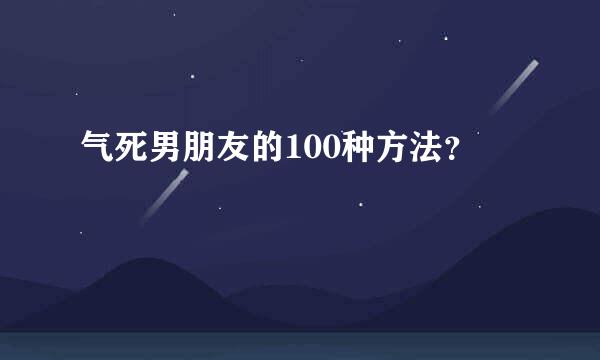 气死男朋友的100种方法?